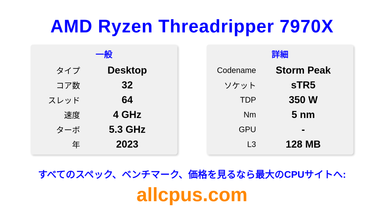 AMD Ryzen Threadripper 7970X

一般

| タイプ | Desktop |
|---|---|
| コア数 | 32 |
| スレッド | 64 |
| 速度 | 4 GHz |
| ターボ | 5.3 GHz |
| 年 | 2023 |

詳細

| Codename | Storm Peak |
|---|---|
| ソケット | sTR5 |
| TDP | 350 W |
| Nm | 5 nm |
| GPU | - |
| L3 | 128 MB |

すべてのスペック、ベンチマーク、価格を見るなら最大のCPUサイトへ:

allcpus.com